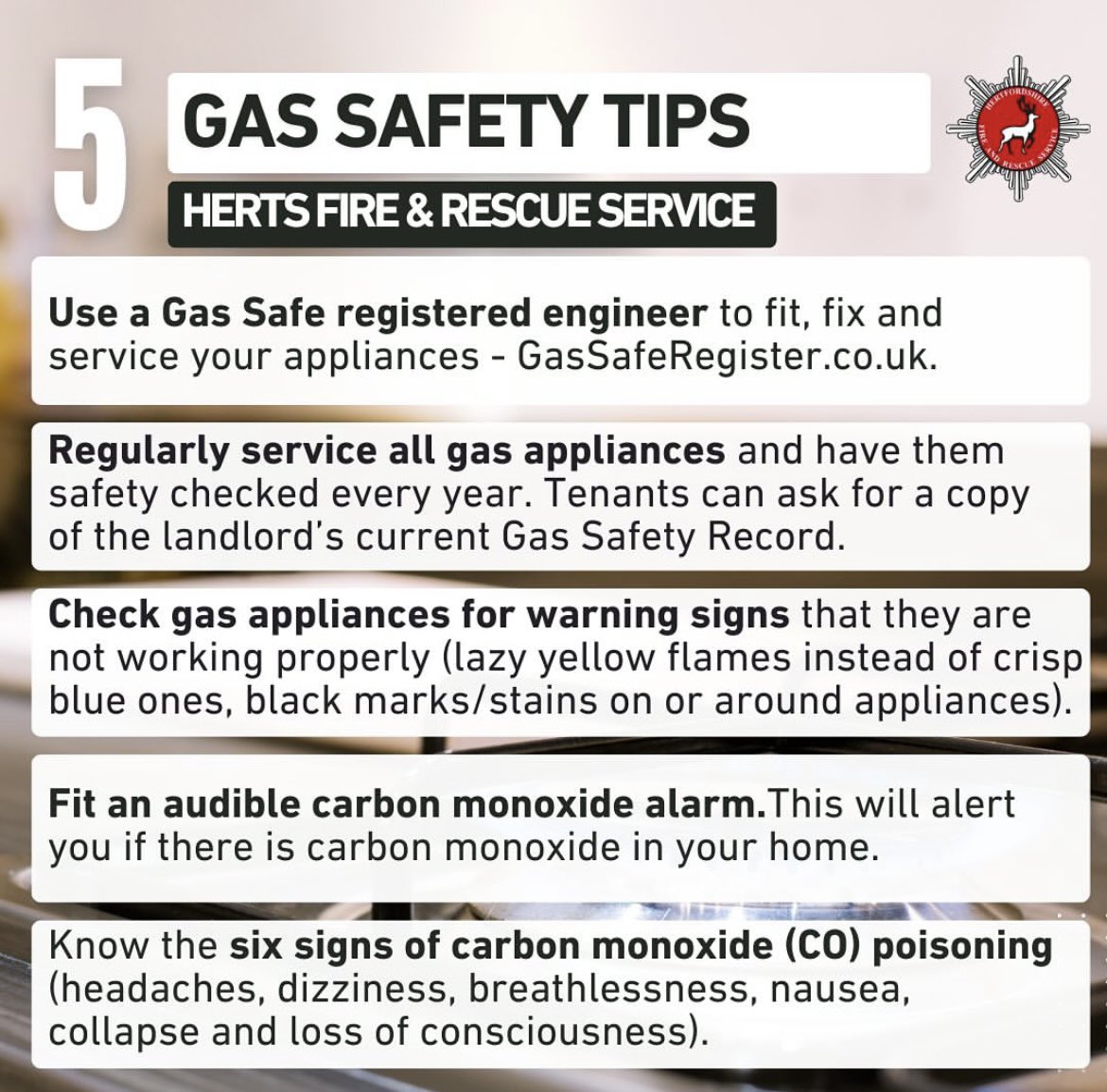 5 GAS SAFETY TIPS

HERTS FIRE & RESCUE SERVICE

HERTFORDSHIRE FIRE AND RESCUE SERVICE

Use a Gas Safe registered engineer to fit, fix and service your appliances - GasSafeRegister.co.uk.

Regularly service all gas appliances and have them safety checked every year. Tenants can ask for a copy of the landlord's current Gas Safety Record.

Check gas appliances for warning signs that they are not working properly (lazy yellow flames instead of crisp blue ones, black marks/stains on or around appliances).

Fit an audible carbon monoxide alarm.This will alert you if there is carbon monoxide in your home.

Know the six signs of carbon monoxide (CO) poisoning (headaches, dizziness, breathlessness, nausea, collapse and loss of consciousness).